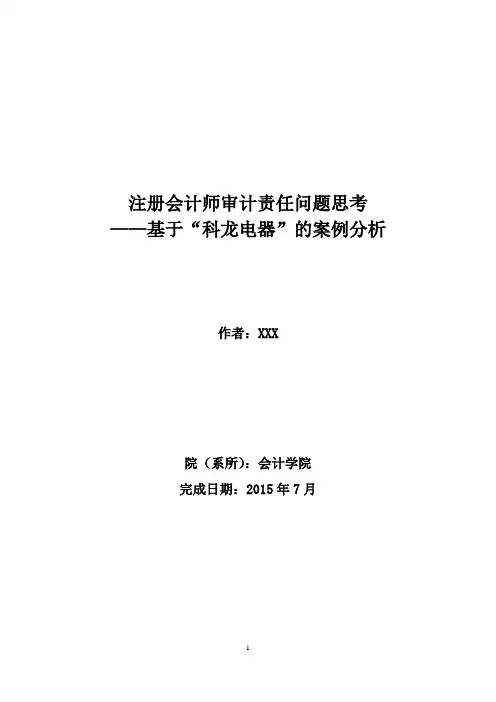 注册会计师审计责任问题思考
——基于“科龙电器”的案例分析

作者：XXX

院（系所）：会计学院
完成日期：2015 年 7 月

1